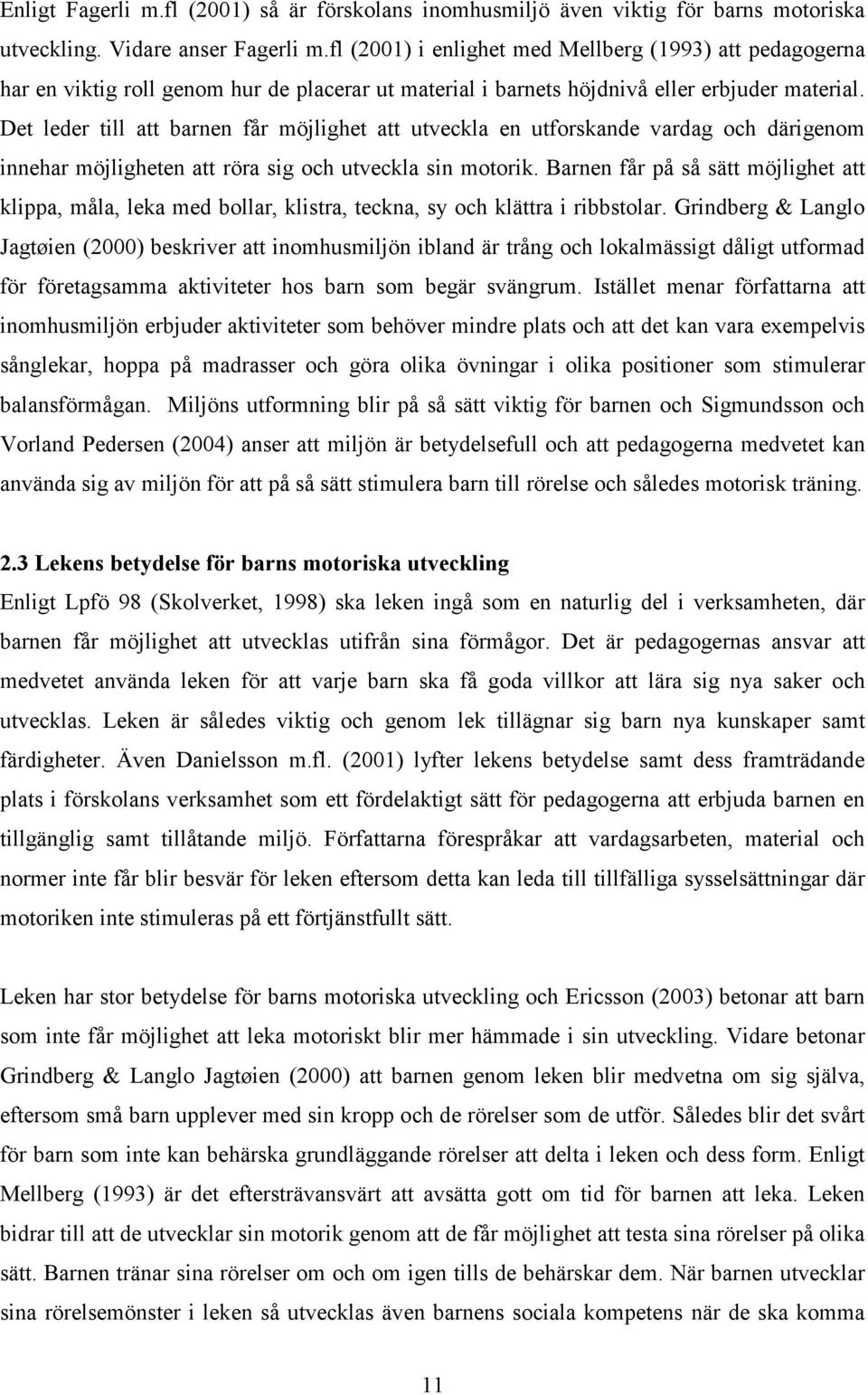 Enligt Fagerli m.fl (2001) så är förskolans inomhusmiljö även viktig för barns motoriska utveckling. Vidare anser Fagerli m.fl (2001) i enlighet med Mellberg (1993) att pedagogerna har en viktig roll genom hur de placerar ut material i barnets höjdnivå eller erbjuder material. Det leder till att barnen får möjlighet att utveckla en utforskande vardag och därigenom innehar möjligheten att röra sig och utveckla sin motorik. Barnen får på så sätt möjlighet att klippa, måla, leka med bollar, klistra, teckna, sy och klättra i ribbstolar. Grindberg & Langlo Jagtøien (2000) beskriver att inomhusmiljön ibland är trång och lokalmässigt dåligt utformad för företagsamma aktiviteter hos barn som begär svängrum. Istället menar författarna att inomhusmiljön erbjuder aktiviteter som behöver mindre plats och att det kan vara exempelvis sånglekar, hoppa på madrasser och göra olika övningar i olika positioner som stimulerar balansförmågan. Miljöns utformning blir på så sätt viktig för barnen och Sigmundsson och Vorland Pedersen (2004) anser att miljön är betydelsefull och att pedagogerna medvetet kan använda sig av miljön för att på så sätt stimulera barn till rörelse och således motorisk träning.

2.3 Lekens betydelse för barns motoriska utveckling

Enligt Lpfö 98 (Skolverket, 1998) ska leken ingå som en naturlig del i verksamheten, där barnen får möjlighet att utvecklas utifrån sina förmågor. Det är pedagogernas ansvar att medvetet använda leken för att varje barn ska få goda villkor att lära sig nya saker och utvecklas. Leken är således viktig och genom lek tillägnar sig barn nya kunskaper samt färdigheter. Även Danielsson m.fl. (2001) lyfter lekens betydelse samt dess framträdande plats i förskolans verksamhet som ett fördelaktigt sätt för pedagogerna att erbjuda barnen en tillgänglig samt tillåtande miljö. Författarna förespråkar att vardagsarbeten, material och normer inte får blir besvär för leken eftersom detta kan leda till tillfälliga sysselsättningar där motoriken inte stimuleras på ett förtjänstfullt sätt.

Leken har stor betydelse för barns motoriska utveckling och Ericsson (2003) betonar att barn som inte får möjlighet att leka motoriskt blir mer hämmade i sin utveckling. Vidare betonar Grindberg & Langlo Jagtøien (2000) att barnen genom leken blir medvetna om sig själva, eftersom små barn upplever med sin kropp och de rörelser som de utför. Således blir det svårt för barn som inte kan behärska grundläggande rörelser att delta i leken och dess form. Enligt Mellberg (1993) är det eftersträvansvärt att avsätta gott om tid för barnen att leka. Leken bidrar till att de utvecklar sin motorik genom att de får möjlighet att testa sina rörelser på olika sätt. Barnen tränar sina rörelser om och om igen tills de behärskar dem. När barnen utvecklar sina rörelsemönster i leken så utvecklas även barnens sociala kompetens när de ska komma

11